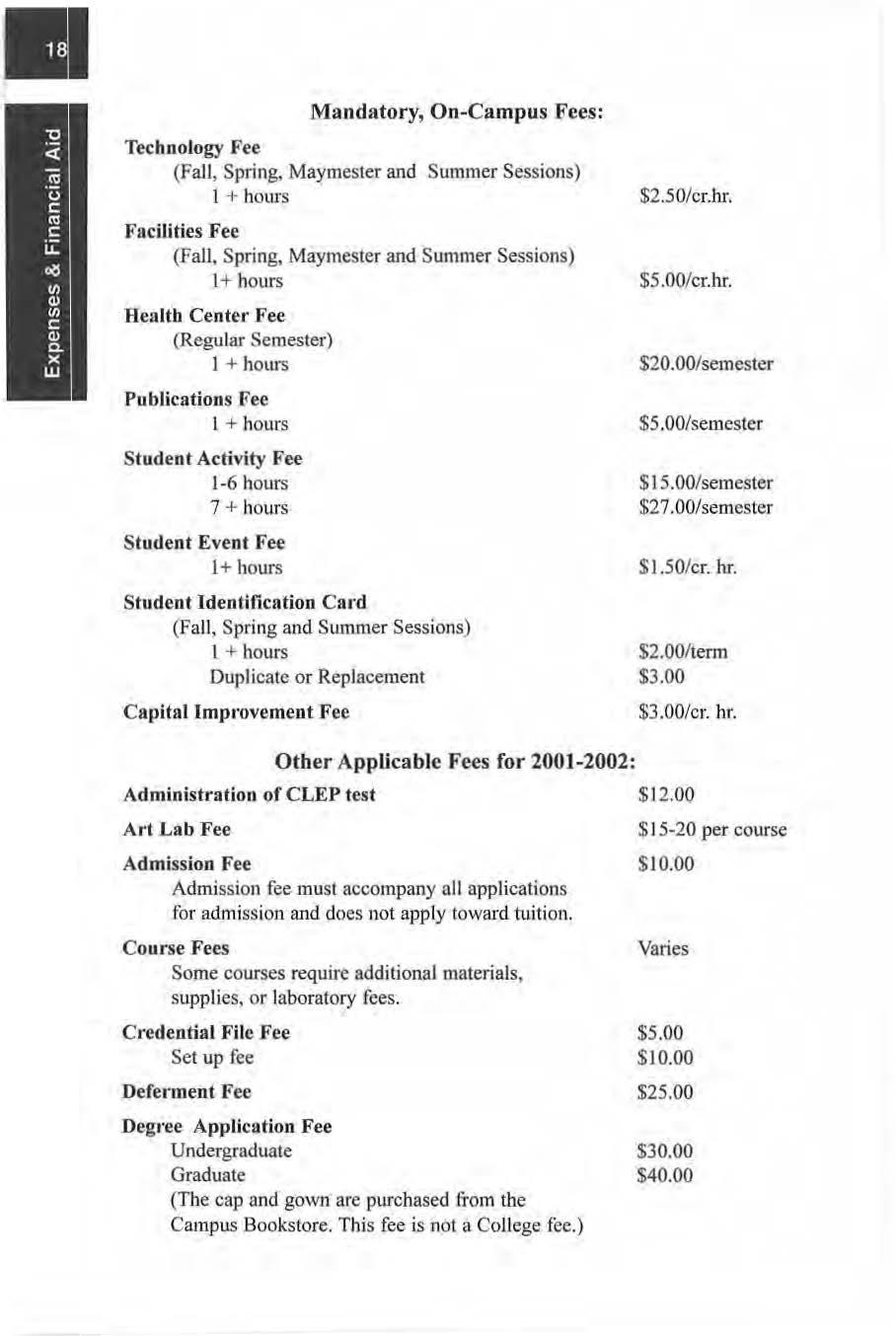 18

Expenses & Financial Aid

Mandatory, On-Campus Fees:

Technology Fee
(Fall, Spring, Maymester and Summer Sessions)
1 + hours $2.50/cr.hr.

Facilities Fee
(Fall, Spring, Maymester and Summer Sessions)
1+ hours $5.00/cr.hr.

Health Center Fee
(Regular Semester)
1 + hours $20.00/semester

Publications Fee
1 + hours $5.00/semester

Student Activity Fee
1-6 hours $15.00/semester
7 + hours $27.00/semester

Student Event Fee
1+ hours $1.50/cr. hr.

Student Identification Card
(Fall, Spring and Summer Sessions)
1 + hours $2.00/term
Duplicate or Replacement $3.00

Capital Improvement Fee $3.00/cr. hr.

Other Applicable Fees for 2001-2002:

Administration of CLEP test $12.00

Art Lab Fee $15-20 per course

Admission Fee $10.00
Admission fee must accompany all applications for admission and does not apply toward tuition.

Course Fees Varies
Some courses require additional materials, supplies, or laboratory fees.

Credential File Fee $5.00
Set up fee $10.00

Deferment Fee $25.00

Degree Application Fee
Undergraduate $30.00
Graduate $40.00
(The cap and gown are purchased from the Campus Bookstore. This fee is not a College fee.)